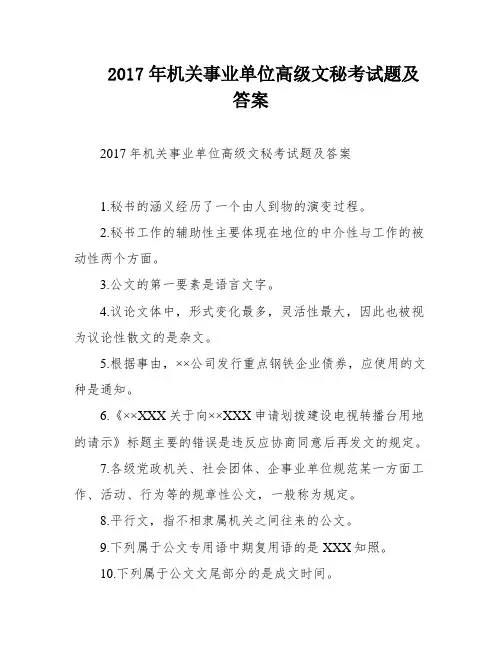 2017 年机关事业单位高级文秘考试题及答案

2017 年机关事业单位高级文秘考试题及答案

1.秘书的涵义经历了一个由人到物的演变过程。

2.秘书工作的辅助性主要体现在地位的中介性与工作的被动性两个方面。

3.公文的第一要素是语言文字。

4.议论文体中，形式变化最多，灵活性最大，因此也被视为议论性散文的是杂文。

5.根据事由，××公司发行重点钢铁企业债券，应使用的文种是通知。

6.《××XXX 关于向××XXX 申请划拨建设电视转播台用地的请示》标题主要的错误是违反应协商同意后再发文的规定。

7.各级党政机关、社会团体、企事业单位规范某一方面工作、活动、行为等的规章性公文，一般称为规定。

8.平行文，指不相隶属机关之间往来的公文。

9.下列属于公文专用语中期复用语的是 XXX 知照。

10.下列属于公文文尾部分的是成文时间。